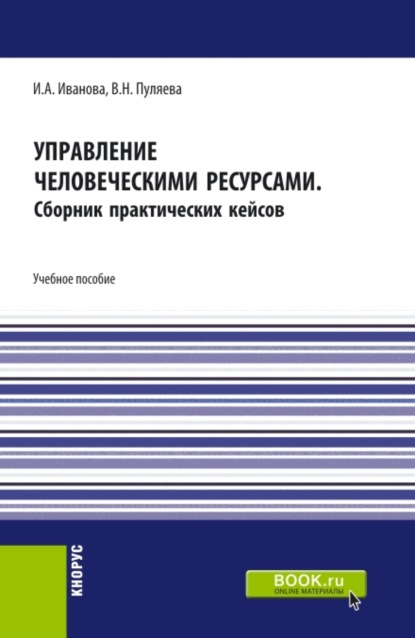 И.А. Иванова, В.Н. Пуляева

УПРАВЛЕНИЕ ЧЕЛОВЕЧЕСКИМИ РЕСУРСАМИ.
Сборник практических кейсов

Учебное пособие

КНОРУС

BOOK.ru
ONLINE МАТЕРИАЛЫ